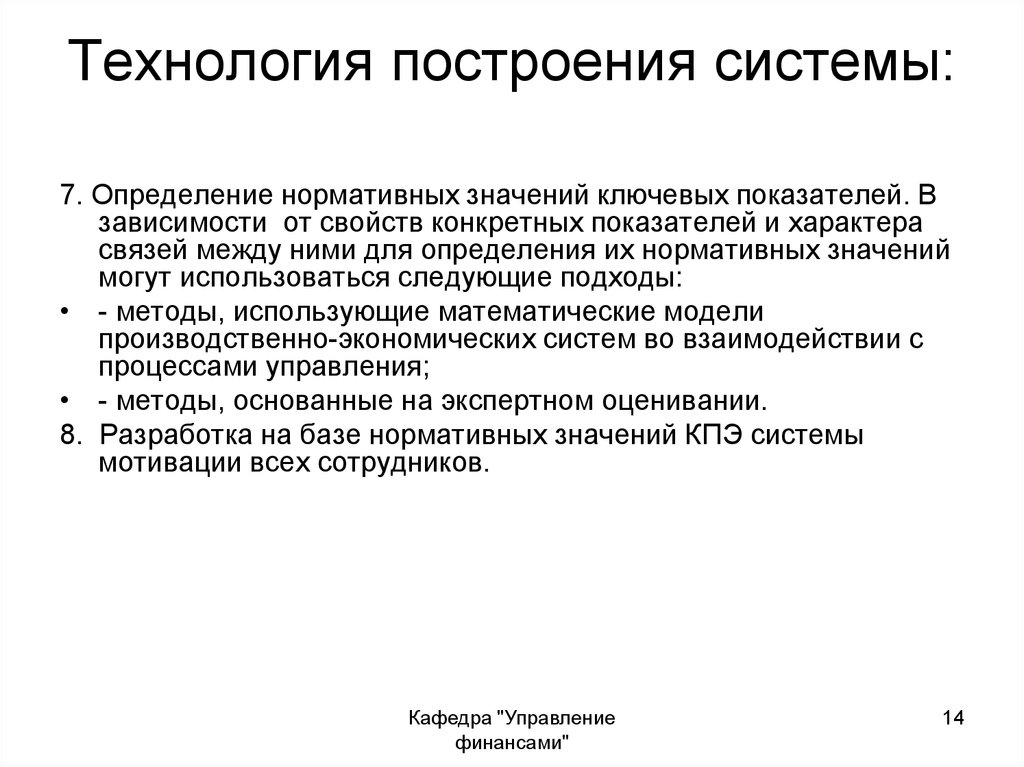 Технология построения системы:

7. Определение нормативных значений ключевых показателей. В зависимости от свойств конкретных показателей и характера связей между ними для определения их нормативных значений могут использоваться следующие подходы:

• - методы, использующие математические модели производственно-экономических систем во взаимодействии с процессами управления;

• - методы, основанные на экспертном оценивании.

8. Разработка на базе нормативных значений КПЭ системы мотивации всех сотрудников.

Кафедра "Управление финансами"

14